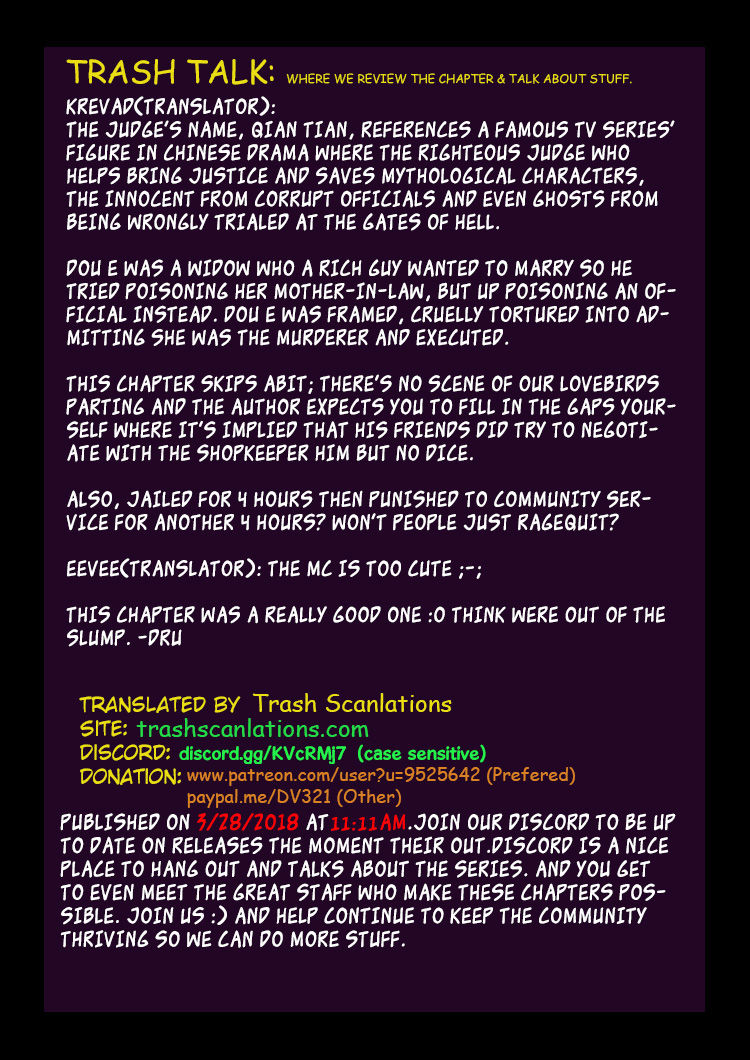 TRASH TALK: WHERE WE REVIEW THE CHAPTER & TALK ABOUT STUFF.

KREVAD(TRANSLATOR):
THE JUDGE'S NAME, QIAN TIAN, REFERENCES A FAMOUS TV SERIES' FIGURE IN CHINESE DRAMA WHERE THE RIGHTEOUS JUDGE WHO HELPS BRING JUSTICE AND SAVES MYTHOLOGICAL CHARACTERS, THE INNOCENT FROM CORRUPT OFFICIALS AND EVEN GHOSTS FROM BEING WRONGLY TRIALED AT THE GATES OF HELL.

DOU E WAS A WIDOW WHO A RICH GUY WANTED TO MARRY SO HE TRIED POISONING HER MOTHER-IN-LAW, BUT UP POISONING AN OFFICIAL INSTEAD. DOU E WAS FRAMED, CRUELLY TORTURED INTO ADMITTING SHE WAS THE MURDERER AND EXECUTED.

THIS CHAPTER SKIPS ABIT; THERE'S NO SCENE OF OUR LOVEBIRDS PARTING AND THE AUTHOR EXPECTS YOU TO FILL IN THE GAPS YOURSELF WHERE IT'S IMPLIED THAT HIS FRIENDS DID TRY TO NEGOTIATE WITH THE SHOPKEEPER HIM BUT NO DICE.

ALSO, JAILED FOR 4 HOURS THEN PUNISHED TO COMMUNITY SERVICE FOR ANOTHER 4 HOURS? WON'T PEOPLE JUST RAGEQUIT?

EEVEE(TRANSLATOR): THE MC IS TOO CUTE ;-;

THIS CHAPTER WAS A REALLY GOOD ONE :O THINK WERE OUT OF THE SLUMP. -DRU

TRANSLATED BY Trash Scanlations
SITE: trashscanlations.com
DISCORD: discord.gg/KVcRMj7 (case sensitive)
DONATION: www.patreon.com/user?u=9525642 (Prefered)
paypal.me/DV321 (Other)

PUBLISHED ON 3/28/2018 AT 11:11AM.JOIN OUR DISCORD TO BE UP TO DATE ON RELEASES THE MOMENT THEIR OUT.DISCORD IS A NICE PLACE TO HANG OUT AND TALKS ABOUT THE SERIES. AND YOU GET TO EVEN MEET THE GREAT STAFF WHO MAKE THESE CHAPTERS POSSIBLE. JOIN US :) AND HELP CONTINUE TO KEEP THE COMMUNITY THRIVING SO WE CAN DO MORE STUFF.